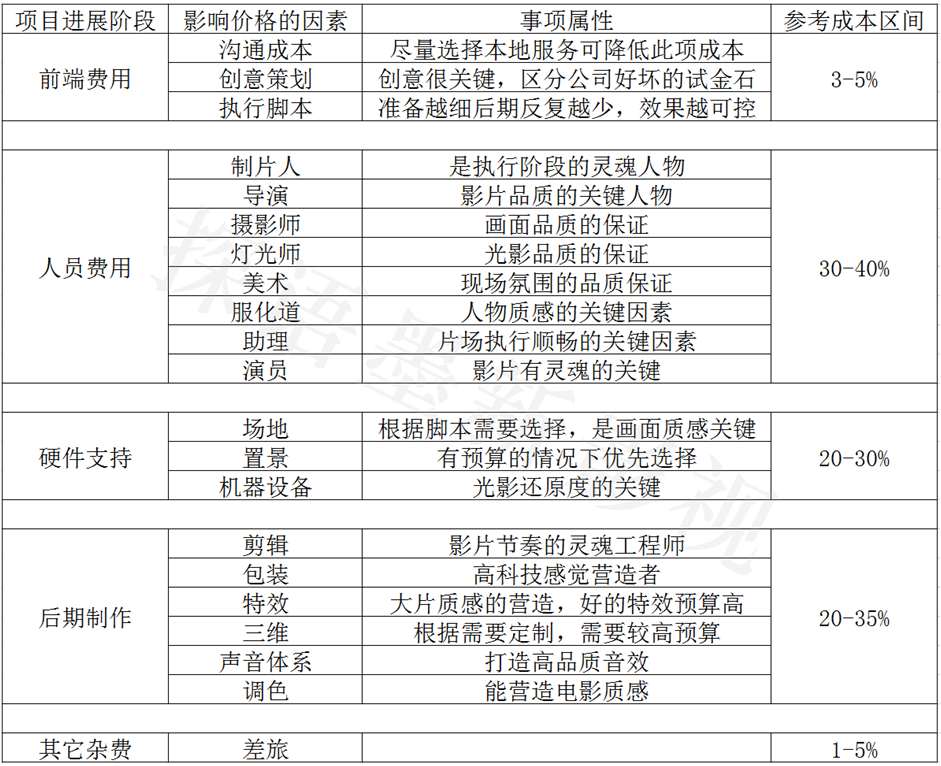 | 项目进展阶段 | 影响价格的因素 | 事项属性 | 参考成本区间 |
|---|---|---|---|
| 前端费用 | 沟通成本 | 尽量选择本地服务可降低此项成本 | 3-5% |
| | 创意策划 | 创意很关键，区分公司好坏的试金石 | |
| | 执行脚本 | 准备越细后期反复越少，效果越可控 | |
| | | | |
| 人员费用 | 制片人 | 是执行阶段的灵魂人物 | 30-40% |
| | 导演 | 影片品质的关键人物 | |
| | 摄影师 | 画面品质的保证 | |
| | 灯光师 | 光影品质的保证 | |
| | 美术 | 现场氛围的品质保证 | |
| | 服化道 | 人物质感的关键因素 | |
| | 助理 | 片场执行顺畅的关键因素 | |
| | 演员 | 影片有灵魂的关键 | |
| | | | |
| 硬件支持 | 场地 | 根据脚本需要选择，是画面质感关键 | 20-30% |
| | 置景 | 有预算的情况下优先选择 | |
| | 机器设备 | 光影还原度的关键 | |
| | | | |
| 后期制作 | 剪辑 | 影片节奏的灵魂工程师 | 20-35% |
| | 包装 | 高科技感觉营造者 | |
| | 特效 | 大片质感的营造，好的特效预算高 | |
| | 三维 | 根据需要定制，需要较高预算 | |
| | 声音体系 | 打造高品质音效 | |
| | 调色 | 能营造电影质感 | |
| | | | |
| 其它杂费 | 差旅 | | 1-5% |